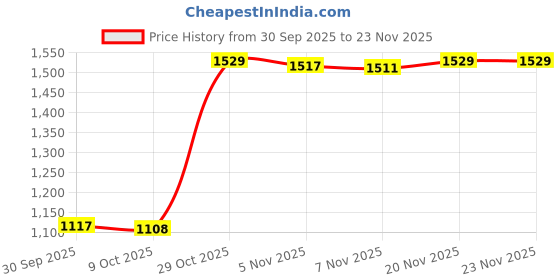 CheapestInIndia.com

Price History from 30 Sep 2025 to 23 Nov 2025

1,550
1,500
1,450
1,400
1,350
1,300
1,250
1,200
1,150
1,100

1117
1108
1529
1517
1511
1529
1529

30 Sep 2025
9 Oct 2025
29 Oct 2025
5 Nov 2025
7 Nov 2025
20 Nov 2025
23 Nov 2025